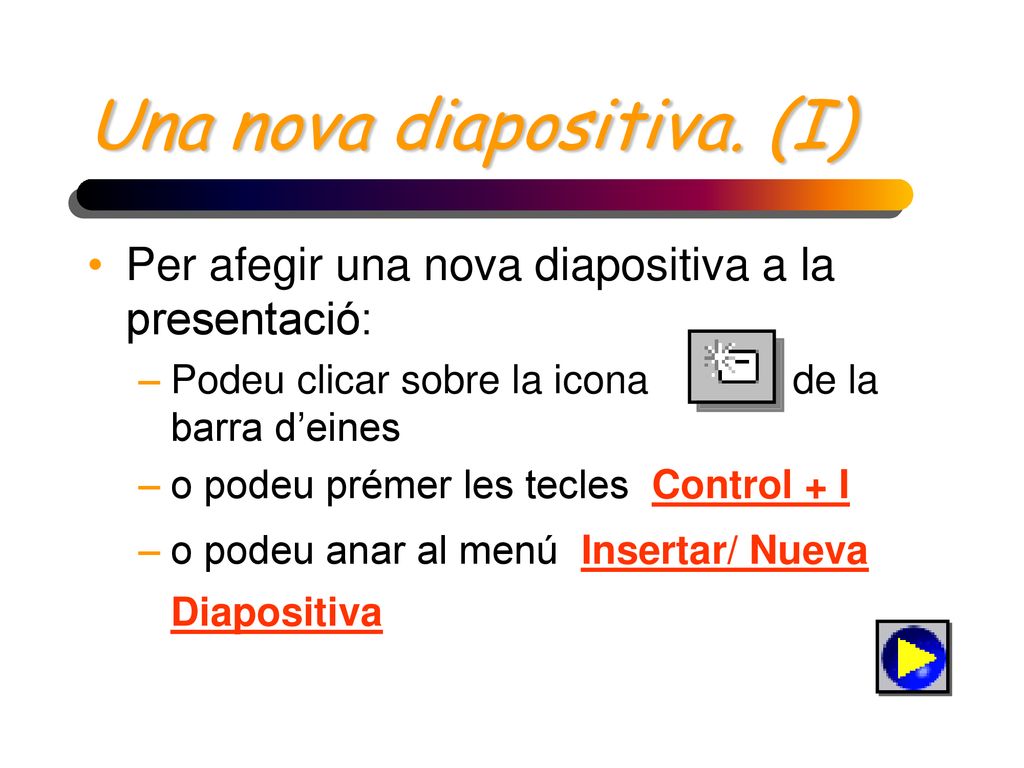 Una nova diapositiva. (I)

• Per afegir una nova diapositiva a la presentació:

– Podeu clicar sobre la icona de la barra d’eines

– o podeu prémer les tecles Control + I

– o podeu anar al menú Insertar/ Nueva Diapositiva